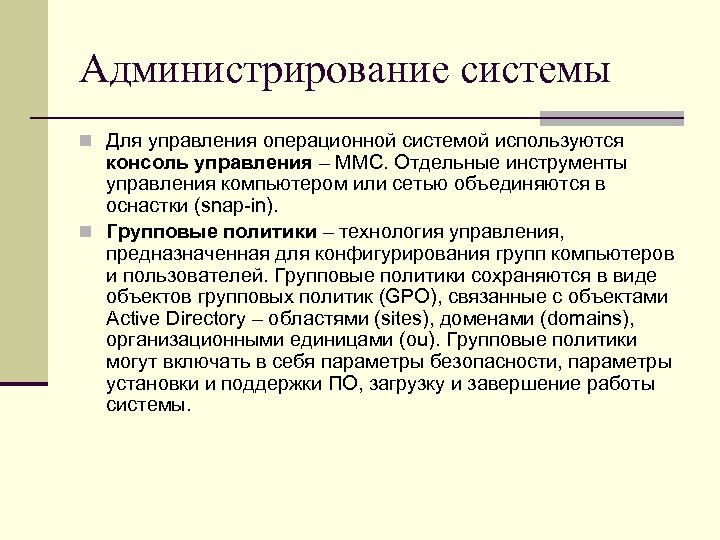 Администрирование системы

Для управления операционной системой используются консоль управления – MMC. Отдельные инструменты управления компьютером или сетью объединяются в оснастки (snap-in).

Групповые политики – технология управления, предназначенная для конфигурирования групп компьютеров и пользователей. Групповые политики сохраняются в виде объектов групповых политик (GPO), связанные с объектами Active Directory – областями (sites), доменами (domains), организационными единицами (ou). Групповые политики могут включать в себя параметры безопасности, параметры установки и поддержки ПО, загрузку и завершение работы системы.